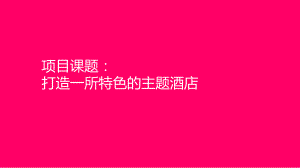 项目课题：
打造一所特色的主题酒店